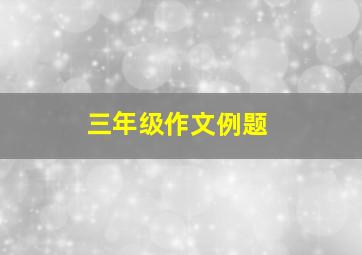 三年级作文例题